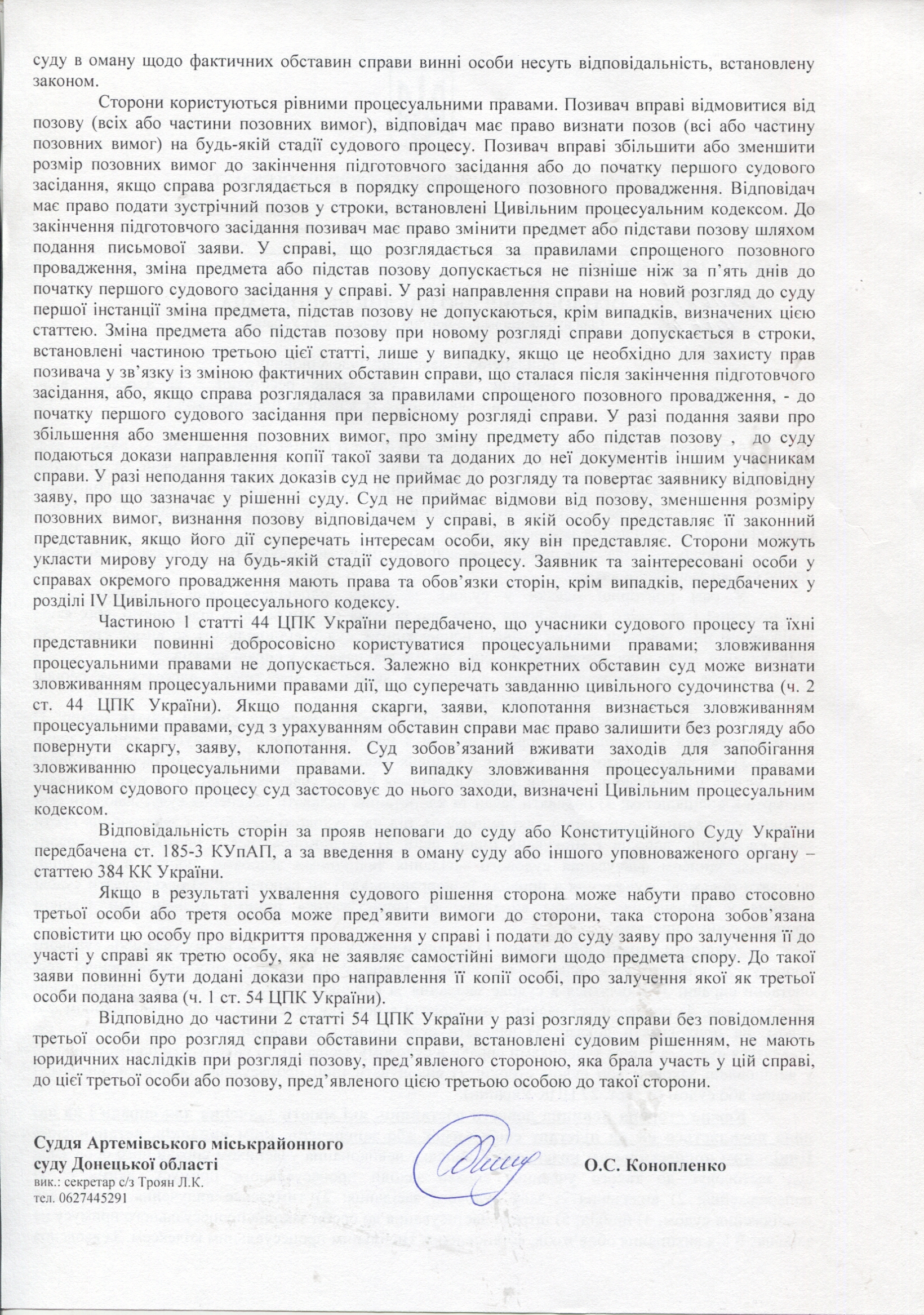 суду в оману щодо фактичних обставин справи винні особи несуть відповідальність, встановлену законом.

Сторони користуються рівними процесуальними правами. Позивач вправі відмовитися від позову (всіх або частини позовних вимог), відповідач має право визнати позов (всі або частину позовних вимог) на будь-якій стадії судового процесу. Позивач вправі збільшити або зменшити розмір позовних вимог до закінчення підготовчого засідання або до початку першого судового засідання, якщо справа розглядається в порядку спрощеного позовного провадження. Відповідач має право подати зустрічний позов у строки, встановлені Цивільним процесуальним кодексом. До закінчення підготовчого засідання позивач має право змінити предмет або підстави позову шляхом подання письмової заяви. У справі, що розглядається за правилами спрощеного позовного провадження, зміна предмета або підстав позову допускається не пізніше ніж за п'ять днів до початку першого судового засідання у справі. У разі направлення справи на новий розгляд до суду першої інстанції зміна предмета, підстав позову не допускаються, крім випадків, визначених цією статтею. Зміна предмета або підстав позову при новому розгляді справи допускається в строки, встановлені частиною третьою цієї статті, лише у випадку, якщо це необхідно для захисту прав позивача у зв'язку із зміною фактичних обставин справи, що сталася після закінчення підготовчого засідання, або, якщо справа розглядалася за правилами спрощеного позовного провадження, - до початку першого судового засідання при первісному розгляді справи. У разі подання заяви про збільшення або зменшення позовних вимог, про зміну предмету або підстав позову , до суду подаються докази направлення копії такої заяви та доданих до неї документів іншим учасникам справи. У разі неподання таких доказів суд не приймає до розгляду та повертає заявнику відповідну заяву, про що зазначає у рішенні суду. Суд не приймає відмови від позову, зменшення розміру позовних вимог, визнання позову відповідачем у справі, в якій особу представляє її законний представник, якщо його дії суперечать інтересам особи, яку він представляє. Сторони можуть укласти мирову угоду на будь-якій стадії судового процесу. Заявник та заінтересовані особи у справах окремого провадження мають права та обов'язки сторін, крім випадків, передбачених у розділі IV Цивільного процесуального кодексу.

Частиною 1 статті 44 ЦПК України передбачено, що учасники судового процесу та їхні представники повинні добросовісно користуватися процесуальними правами; зловживання процесуальними правами не допускається. Залежно від конкретних обставин суд може визнати зловживанням процесуальними правами дії, що суперечать завданню цивільного судочинства (ч. 2 ст. 44 ЦПК України). Якщо подання скарги, заяви, клопотання визнається зловживанням процесуальними правами, суд з урахуванням обставин справи має право залишити без розгляду або повернути скаргу, заяву, клопотання. Суд зобов'язаний вживати заходів для запобігання зловживанню процесуальними правами. У випадку зловживання процесуальними правами учасником судового процесу суд застосовує до нього заходи, визначені Цивільним процесуальним кодексом.

Відповідальність сторін за прояв неповаги до суду або Конституційного Суду України передбачена ст. 185-3 КУпАП, а за введення в оману суду або іншого уповноваженого органу – статтею 384 КК України.

Якщо в результаті ухвалення судового рішення сторона може набути право стосовно третьої особи або третя особа може пред'явити вимоги до сторони, така сторона зобов'язана сповістити цю особу про відкриття провадження у справі і подати до суду заяву про залучення її до участі у справі як третю особу, яка не заявляє самостійні вимоги щодо предмета спору. До такої заяви повинні бути додані докази про направлення її копії особі, про залучення якої як третьої особи подана заява (ч. 1 ст. 54 ЦПК України).

Відповідно до частини 2 статті 54 ЦПК України у разі розгляду справи без повідомлення третьої особи про розгляд справи обставини справи, встановлені судовим рішенням, не мають юридичних наслідків при розгляді позову, пред'явленого стороною, яка брала участь у цій справі, до цієї третьої особи або позову, пред'явленого цією третьою особою до такої сторони.

Суддя Артемівського міськрайонного суду Донецької області

О.С. Конопленко

вик.: секретар с/з Троян Л.К.
тел. 0627445291